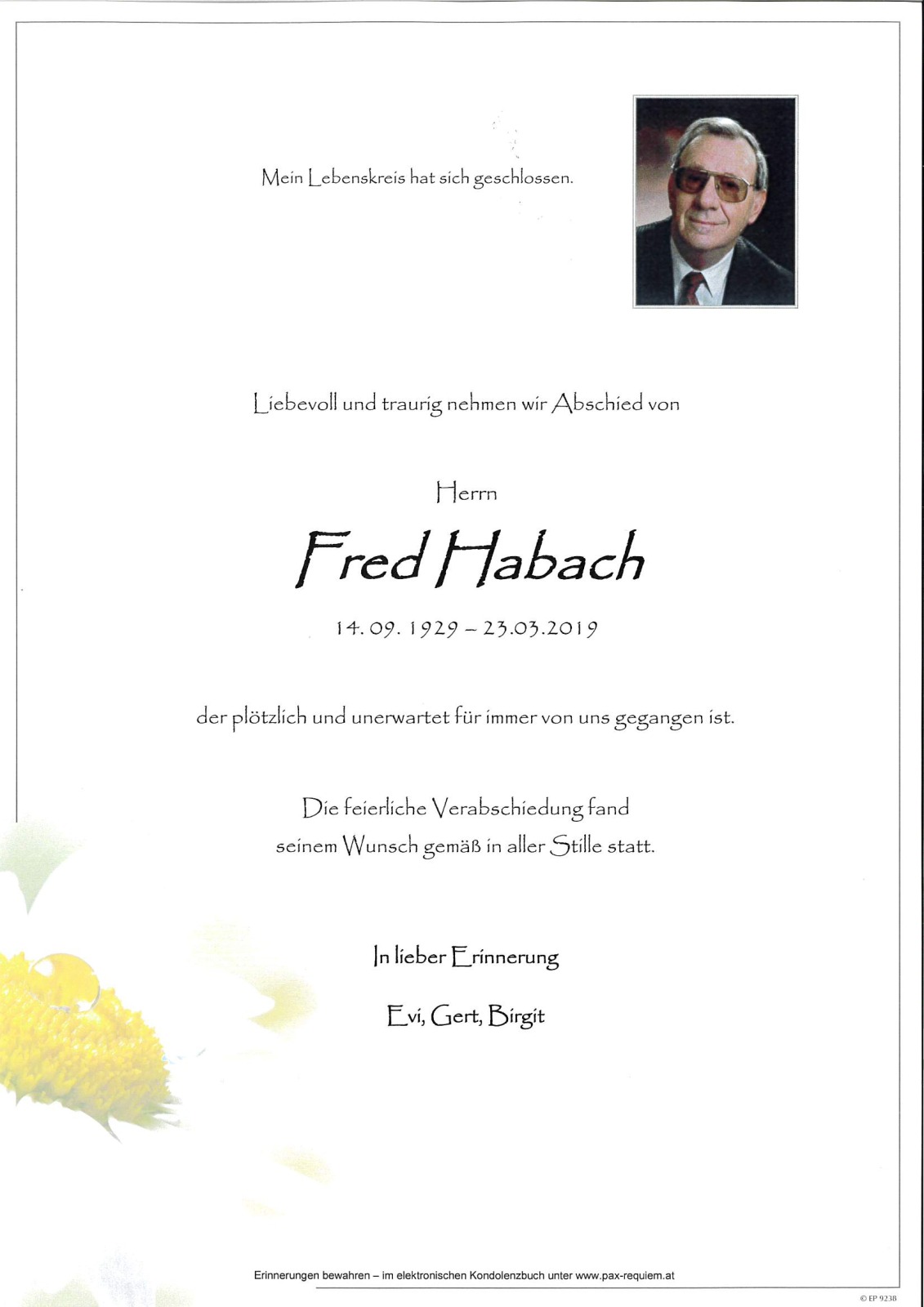 Mein Lebenskreis hat sich geschlossen.

Liebevoll und traurig nehmen wir Abschied von

Herrn

Fred Habach

14. 09. 1929 – 23.03.2019

der plötzlich und unerwartet für immer von uns gegangen ist.

Die feierliche Verabschiedung fand seinem Wunsch gemäß in aller Stille statt.

In lieber Erinnerung

Evi, Gert, Birgit

Erinnerungen bewahren – im elektronischen Kondolenzbuch unter www.pax-requiem.at

© EP 9238